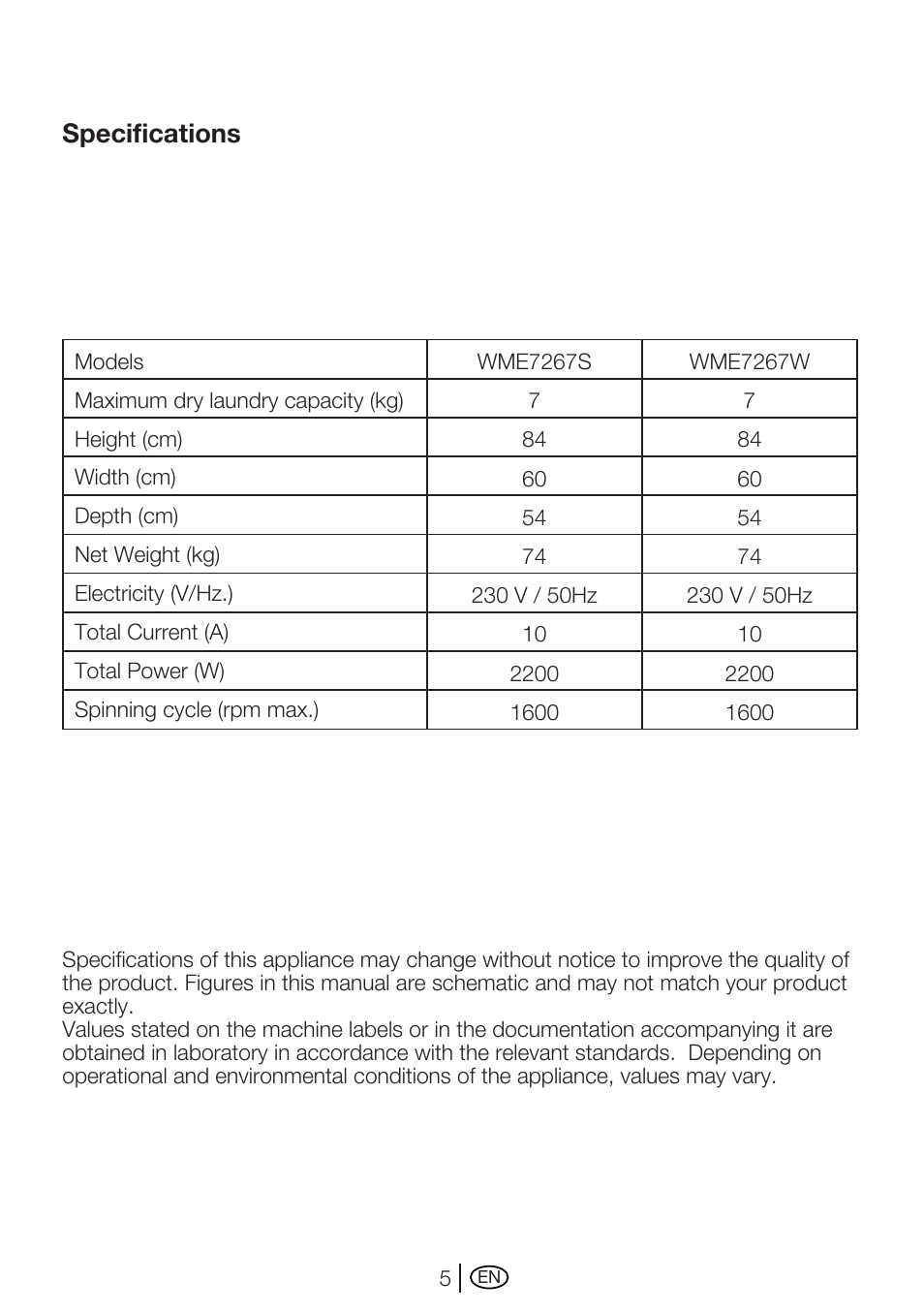 Specifications

| Models | WME7267S | WME7267W |
|---|---|---|
| Maximum dry laundry capacity (kg) | 7 | 7 |
| Height (cm) | 84 | 84 |
| Width (cm) | 60 | 60 |
| Depth (cm) | 54 | 54 |
| Net Weight (kg) | 74 | 74 |
| Electricity (V/Hz.) | 230 V / 50Hz | 230 V / 50Hz |
| Total Current (A) | 10 | 10 |
| Total Power (W) | 2200 | 2200 |
| Spinning cycle (rpm max.) | 1600 | 1600 |

Specifications of this appliance may change without notice to improve the quality of the product. Figures in this manual are schematic and may not match your product exactly.
Values stated on the machine labels or in the documentation accompanying it are obtained in laboratory in accordance with the relevant standards. Depending on operational and environmental conditions of the appliance, values may vary.

5 EN